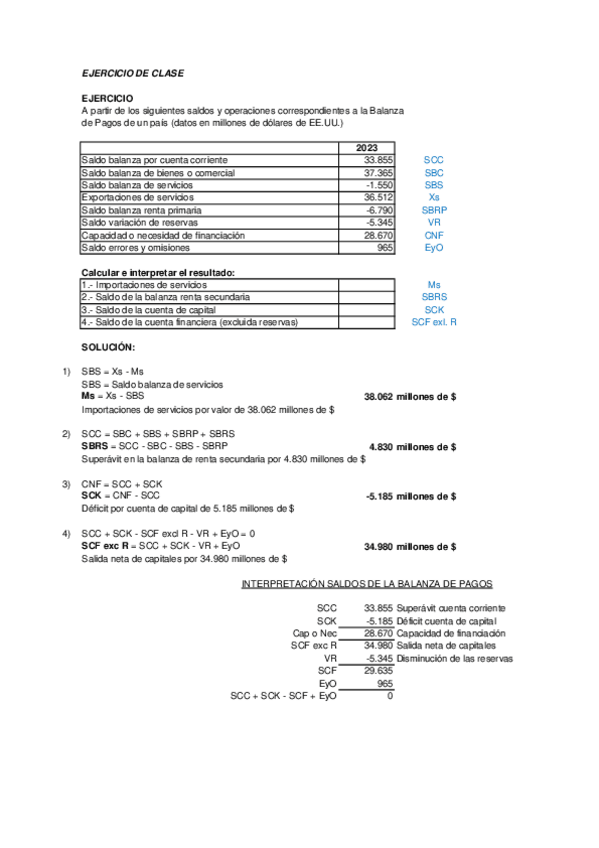 EJERCICIO DE CLASE

EJERCICIO
A partir de los siguientes saldos y operaciones correspondientes a la Balanza de Pagos de un país (datos en millones de dólares de EE.UU.)

| | 2023 | |
|---|---|---|
| Saldo balanza por cuenta corriente | 33.855 | SCC |
| Saldo balanza de bienes o comercial | 37.365 | SBC |
| Saldo balanza de servicios | -1.550 | SBS |
| Exportaciones de servicios | 36.512 | Xs |
| Saldo balanza renta primaria | -6.790 | SBRP |
| Saldo variación de reservas | -5.345 | VR |
| Capacidad o necesidad de financiación | 28.670 | CNF |
| Saldo errores y omisiones | 965 | EyO |

Calcular e interpretar el resultado:

| | | |
|---|---|---|
| 1.- Importaciones de servicios | | Ms |
| 2.- Saldo de la balanza renta secundaria | | SBRS |
| 3.- Saldo de la cuenta de capital | | SCK |
| 4.- Saldo de la cuenta financiera (excluida reservas) | | SCF exl. R |

SOLUCIÓN:

1) SBS = Xs - Ms
SBS = Saldo balanza de servicios
Ms = Xs - SBS 38.062 millones de $
Importaciones de servicios por valor de 38.062 millones de $

2) SCC = SBC + SBS + SBRP + SBRS
SBRS = SCC - SBC - SBS - SBRP 4.830 millones de $
Superávit en la balanza de renta secundaria por 4.830 millones de $

3) CNF = SCC + SCK
SCK = CNF - SCC -5.185 millones de $
Déficit por cuenta de capital de 5.185 millones de $

4) SCC + SCK - SCF excl R - VR + EyO = 0
SCF exc R = SCC + SCK - VR + EyO 34.980 millones de $
Salida neta de capitales por 34.980 millones de $

INTERPRETACIÓN SALDOS DE LA BALANZA DE PAGOS

| | | |
|---|---|---|
| SCC | 33.855 | Superávit cuenta corriente |
| SCK | -5.185 | Déficit cuenta de capital |
| Cap o Nec | 28.670 | Capacidad de financiación |
| SCF exc R | 34.980 | Salida neta de capitales |
| VR | -5.345 | Disminución de las reservas |
| SCF | 29.635 | |
| EyO | 965 | |
| SCC + SCK - SCF + EyO | 0 | |